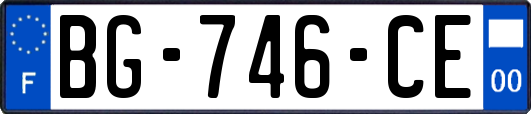 F
BG-746-CE
00